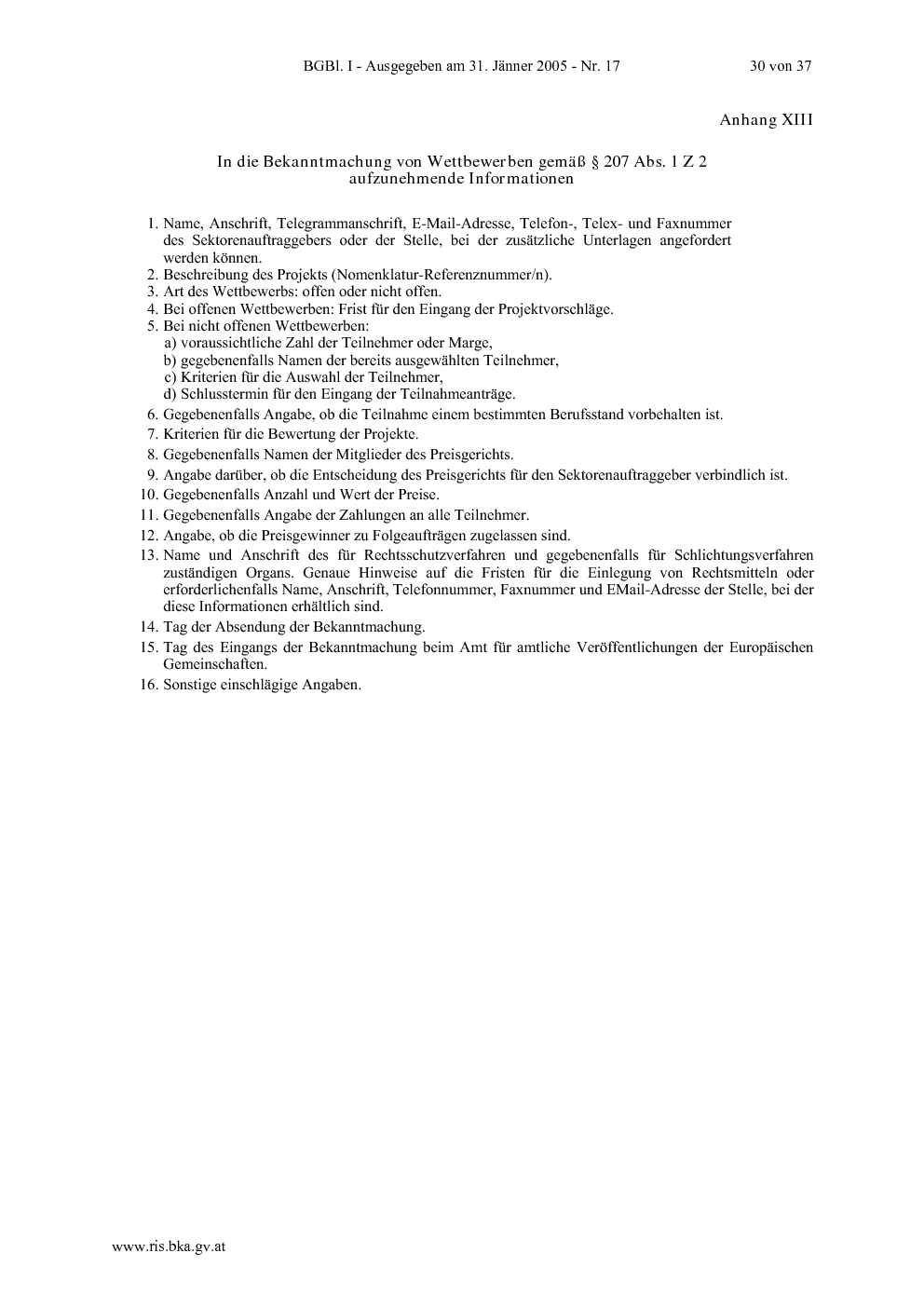 BGBl. I - Ausgegeben am 31. Jänner 2005 - Nr. 17 30 von 37

Anhang XIII

In die Bekanntmachung von Wettbewerben gemäß § 207 Abs. 1 Z 2
aufzunehmende Informationen

1. Name, Anschrift, Telegrammanschrift, E-Mail-Adresse, Telefon-, Telex- und Faxnummer des Sektorenauftraggebers oder der Stelle, bei der zusätzliche Unterlagen angefordert werden können.
2. Beschreibung des Projekts (Nomenklatur-Referenznummer/n).
3. Art des Wettbewerbs: offen oder nicht offen.
4. Bei offenen Wettbewerben: Frist für den Eingang der Projektvorschläge.
5. Bei nicht offenen Wettbewerben:
a) voraussichtliche Zahl der Teilnehmer oder Marge,
b) gegebenenfalls Namen der bereits ausgewählten Teilnehmer,
c) Kriterien für die Auswahl der Teilnehmer,
d) Schlusstermin für den Eingang der Teilnahmeanträge.
6. Gegebenenfalls Angabe, ob die Teilnahme einem bestimmten Berufsstand vorbehalten ist.
7. Kriterien für die Bewertung der Projekte.
8. Gegebenenfalls Namen der Mitglieder des Preisgerichts.
9. Angabe darüber, ob die Entscheidung des Preisgerichts für den Sektorenauftraggeber verbindlich ist.
10. Gegebenenfalls Anzahl und Wert der Preise.
11. Gegebenenfalls Angabe der Zahlungen an alle Teilnehmer.
12. Angabe, ob die Preisgewinner zu Folgeaufträgen zugelassen sind.
13. Name und Anschrift des für Rechtsschutzverfahren und gegebenenfalls für Schlichtungsverfahren zuständigen Organs. Genaue Hinweise auf die Fristen für die Einlegung von Rechtsmitteln oder erforderlichenfalls Name, Anschrift, Telefonnummer, Faxnummer und EMail-Adresse der Stelle, bei der diese Informationen erhältlich sind.
14. Tag der Absendung der Bekanntmachung.
15. Tag des Eingangs der Bekanntmachung beim Amt für amtliche Veröffentlichungen der Europäischen Gemeinschaften.
16. Sonstige einschlägige Angaben.

www.ris.bka.gv.at